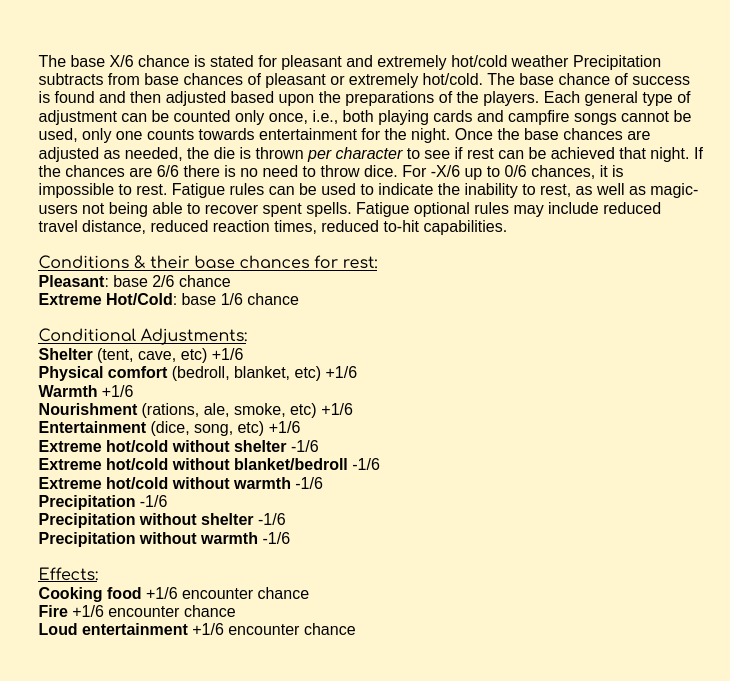 The base X/6 chance is stated for pleasant and extremely hot/cold weather Precipitation subtracts from base chances of pleasant or extremely hot/cold. The base chance of success is found and then adjusted based upon the preparations of the players. Each general type of adjustment can be counted only once, i.e., both playing cards and campfire songs cannot be used, only one counts towards entertainment for the night. Once the base chances are adjusted as needed, the die is thrown per character to see if rest can be achieved that night. If the chances are 6/6 there is no need to throw dice. For -X/6 up to 0/6 chances, it is impossible to rest. Fatigue rules can be used to indicate the inability to rest, as well as magic-users not being able to recover spent spells. Fatigue optional rules may include reduced travel distance, reduced reaction times, reduced to-hit capabilities.

Conditions & their base chances for rest:
Pleasant: base 2/6 chance
Extreme Hot/Cold: base 1/6 chance

Conditional Adjustments:
Shelter (tent, cave, etc) +1/6
Physical comfort (bedroll, blanket, etc) +1/6
Warmth +1/6
Nourishment (rations, ale, smoke, etc) +1/6
Entertainment (dice, song, etc) +1/6
Extreme hot/cold without shelter -1/6
Extreme hot/cold without blanket/bedroll -1/6
Extreme hot/cold without warmth -1/6
Precipitation -1/6
Precipitation without shelter -1/6
Precipitation without warmth -1/6

Effects:
Cooking food +1/6 encounter chance
Fire +1/6 encounter chance
Loud entertainment +1/6 encounter chance